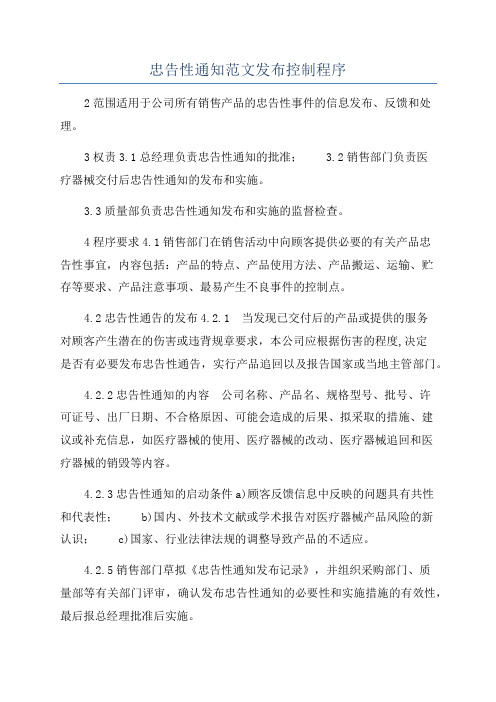 忠告性通知范文发布控制程序

2 范围适用于公司所有销售产品的忠告性事件的信息发布、反馈和处理。

3 权责 3.1 总经理负责忠告性通知的批准；　　3.2 销售部门负责医疗器械交付后忠告性通知的发布和实施。

3.3 质量部负责忠告性通知发布和实施的监督检查。

4 程序要求 4.1 销售部门在销售活动中向顾客提供必要的有关产品忠告性事宜，内容包括：产品的特点、产品使用方法、产品搬运、运输、贮存等要求、产品注意事项、最易产生不良事件的控制点。

4.2 忠告性通告的发布 4.2.1　当发现已交付后的产品或提供的服务对顾客产生潜在的伤害或违背规章要求，本公司应根据伤害的程度,决定是否有必要发布忠告性通告，实行产品追回以及报告国家或当地主管部门。

4.2.2 忠告性通知的内容　公司名称、产品名、规格型号、批号、许可证号、出厂日期、不合格原因、可能会造成的后果、拟采取的措施、建议或补充信息，如医疗器械的使用、医疗器械的改动、医疗器械追回和医疗器械的销毁等内容。

4.2.3 忠告性通知的启动条件 a)顾客反馈信息中反映的问题具有共性和代表性；　　b)国内、外技术文献或学术报告对医疗器械产品风险的新认识；　　c)国家、行业法律法规的调整导致产品的不适应。

4.2.5 销售部门草拟《忠告性通知发布记录》，并组织采购部门、质量部等有关部门评审，确认发布忠告性通知的必要性和实施措施的有效性，最后报总经理批准后实施。